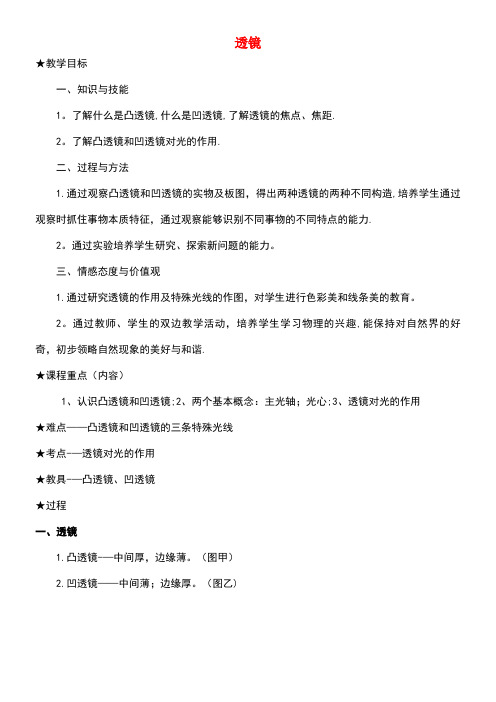 透镜

★教学目标

一、知识与技能

1。了解什么是凸透镜,什么是凹透镜,了解透镜的焦点、焦距.

2。了解凸透镜和凹透镜对光的作用.

二、过程与方法

1.通过观察凸透镜和凹透镜的实物及板图，得出两种透镜的两种不同构造,培养学生通过观察时抓住事物本质特征，通过观察能够识别不同事物的不同特点的能力.

2。通过实验培养学生研究、探索新问题的能力。

三、情感态度与价值观

1.通过研究透镜的作用及特殊光线的作图，对学生进行色彩美和线条美的教育。

2。通过教师、学生的双边教学活动，培养学生学习物理的兴趣,能保持对自然界的好奇，初步领略自然现象的美好与和谐.

★课程重点（内容）

1、认识凸透镜和凹透镜;2、两个基本概念：主光轴；光心;3、透镜对光的作用

★难点——凸透镜和凹透镜的三条特殊光线

★考点-—透镜对光的作用

★教具-—凸透镜、凹透镜

★过程

一、透镜

1.凸透镜-—中间厚，边缘薄。（图甲）

2.凹透镜——中间薄；边缘厚。（图乙）